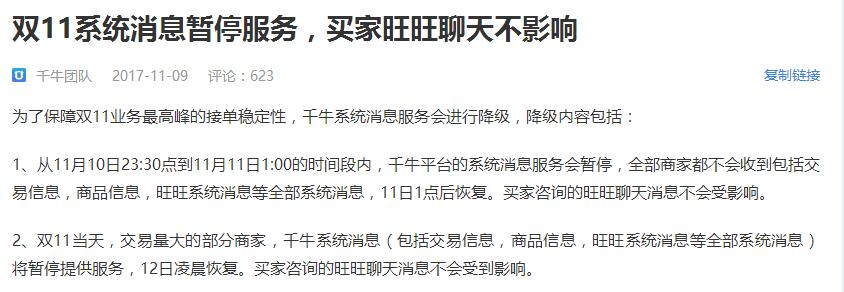 双11系统消息暂停服务，买家旺旺聊天不影响

千牛团队 2017-11-09 评论：623 复制链接

为了保障双11业务最高峰的接单稳定性，千牛系统消息服务会进行降级，降级内容包括：

1、从11月10日23:30点到11月11日1:00的时间段内，千牛平台的系统消息服务会暂停，全部商家都不会收到包括交易信息，商品信息，旺旺系统消息等全部系统消息，11日1点后恢复。买家咨询的旺旺聊天消息不会受影响。

2、双11当天，交易量大的部分商家，千牛系统消息（包括交易信息，商品信息，旺旺系统消息等全部系统消息）将暂停提供服务，12日凌晨恢复。买家咨询的旺旺聊天消息不会受到影响。